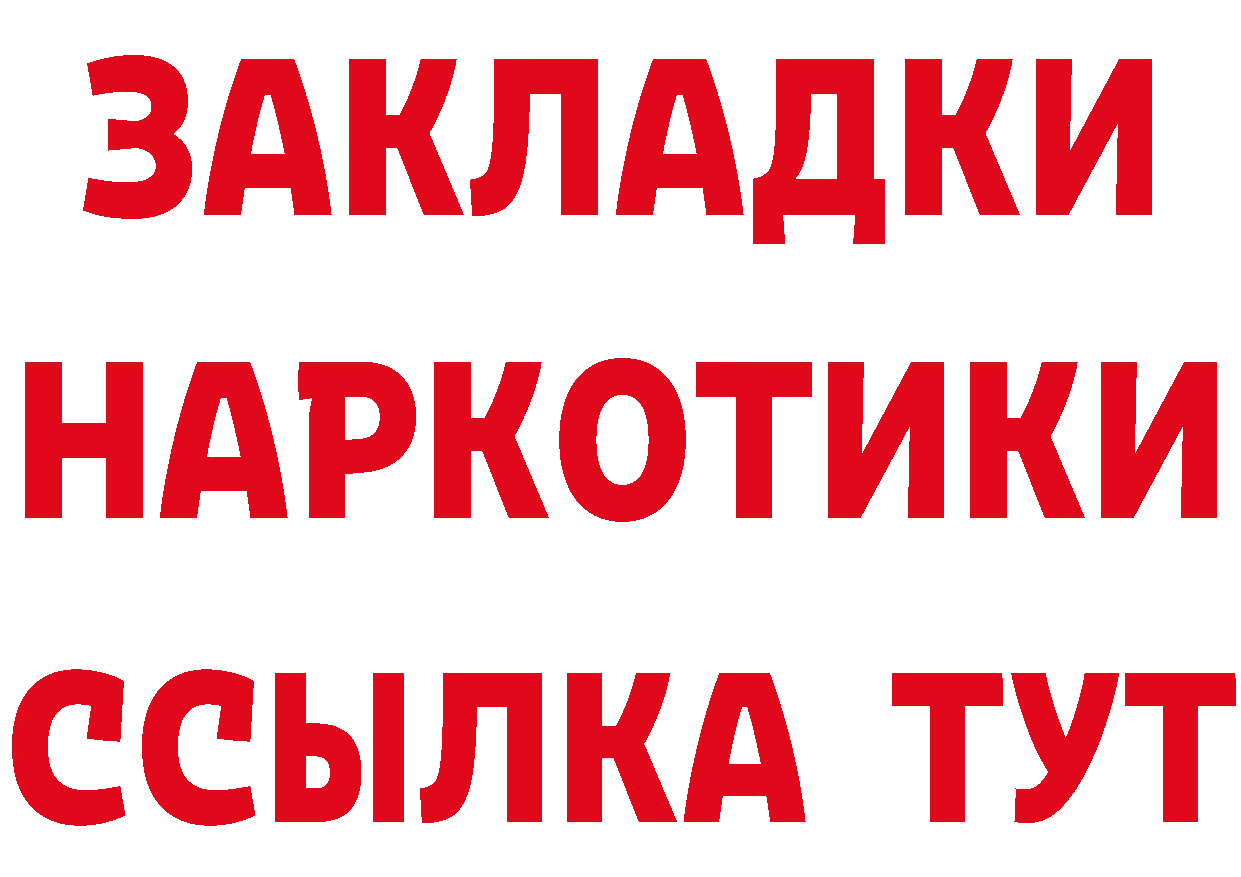 ЗАКЛАДКИ НАРКОТИКИ ССЫЛКА ТУТ